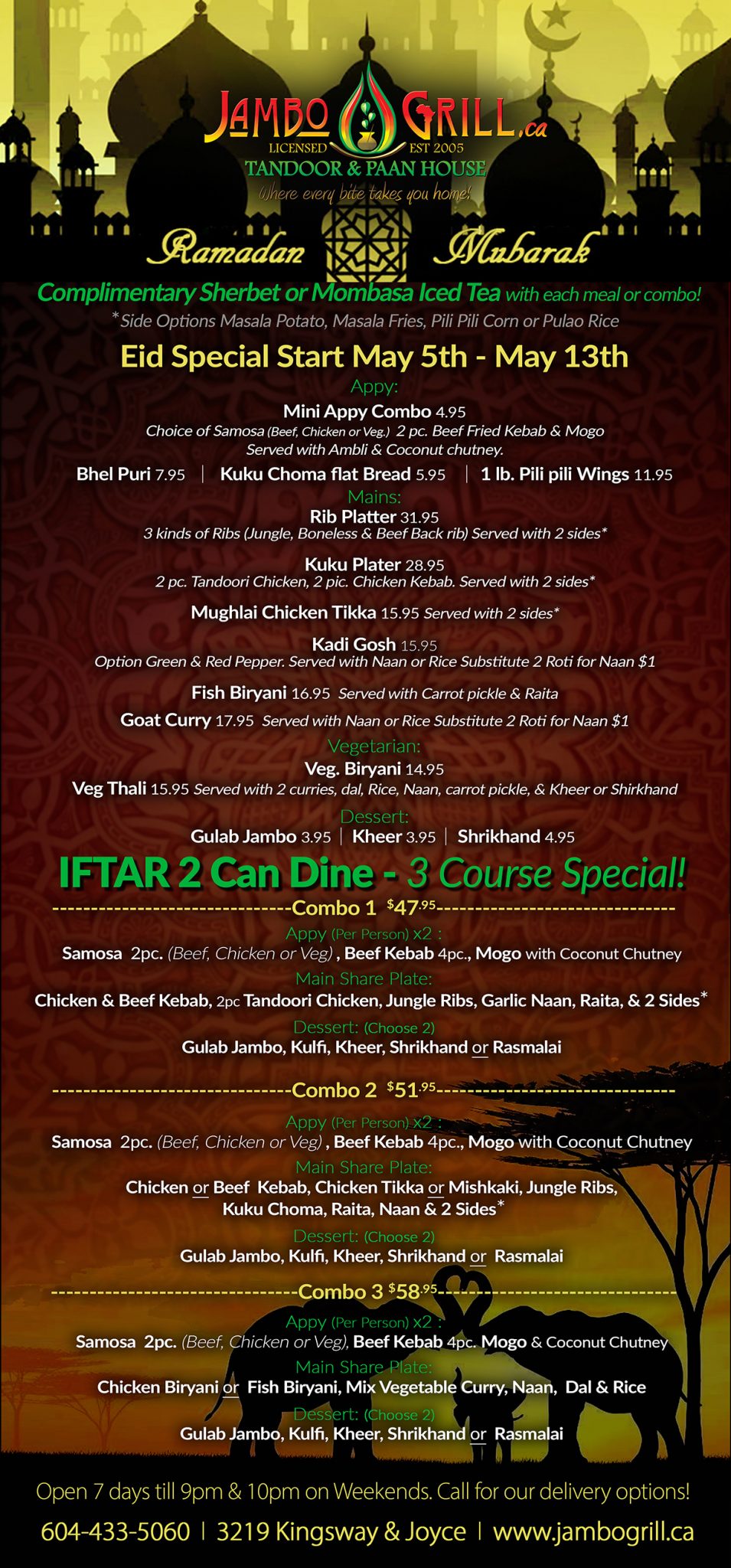 JAMBO GRILL.ca
LICENSED EST 2005
TANDOOR & PAAN HOUSE
Where every bite takes you home!

Ramadan Mubarak

Complimentary Sherbet or Mombasa Iced Tea with each meal or combo!
*Side Options Masala Potato, Masala Fries, Pili Pili Corn or Pulao Rice

Eid Special Start May 5th - May 13th

Appy:
Mini Appy Combo 4.95
Choice of Samosa (Beef, Chicken or Veg.) 2 pc. Beef Fried Kebab & Mogo Served with Ambli & Coconut chutney.

Bhel Puri 7.95 | Kuku Choma flat Bread 5.95 | 1 lb. Pili pili Wings 11.95

Mains:
Rib Platter 31.95
3 kinds of Ribs (Jungle, Boneless & Beef Back rib) Served with 2 sides*

Kuku Plater 28.95
2 pc. Tandoori Chicken, 2 pic. Chicken Kebab. Served with 2 sides*

Mughlai Chicken Tikka 15.95 Served with 2 sides*

Kadi Gosh 15.95
Option Green & Red Pepper. Served with Naan or Rice Substitute 2 Roti for Naan $1

Fish Biryani 16.95 Served with Carrot pickle & Raita

Goat Curry 17.95 Served with Naan or Rice Substitute 2 Roti for Naan $1

Vegetarian:
Veg. Biryani 14.95
Veg Thali 15.95 Served with 2 curries, dal, Rice, Naan, carrot pickle, & Kheer or Shirkhand

Dessert:
Gulab Jambo 3.95 | Kheer 3.95 | Shrikhand 4.95

IFTAR 2 Can Dine - 3 Course Special!

Combo 1 $47.95
Appy (Per Person) x2 :
Samosa 2pc. (Beef, Chicken or Veg) , Beef Kebab 4pc., Mogo with Coconut Chutney
Main Share Plate:
Chicken & Beef Kebab, 2pc Tandoori Chicken, Jungle Ribs, Garlic Naan, Raita, & 2 Sides*
Dessert: (Choose 2)
Gulab Jambo, Kulfi, Kheer, Shrikhand or Rasmalai

Combo 2 $51.95
Appy (Per Person) x2 :
Samosa 2pc. (Beef, Chicken or Veg) , Beef Kebab 4pc., Mogo with Coconut Chutney
Main Share Plate:
Chicken or Beef Kebab, Chicken Tikka or Mishkaki, Jungle Ribs, Kuku Choma, Raita, Naan & 2 Sides*
Dessert: (Choose 2)
Gulab Jambo, Kulfi, Kheer, Shrikhand or Rasmalai

Combo 3 $58.95
Appy (Per Person) x2 :
Samosa 2pc. (Beef, Chicken or Veg), Beef Kebab 4pc. Mogo & Coconut Chutney
Main Share Plate:
Chicken Biryani or Fish Biryani, Mix Vegetable Curry, Naan, Dal & Rice
Dessert: (Choose 2)
Gulab Jambo, Kulfi, Kheer, Shrikhand or Rasmalai

Open 7 days till 9pm & 10pm on Weekends. Call for our delivery options!

604-433-5060 | 3219 Kingsway & Joyce | www.jambogrill.ca